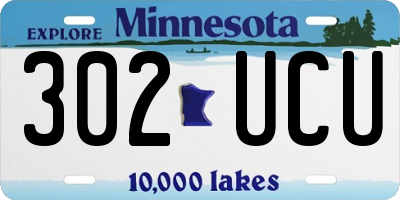 EXPLORE Minnesota

302 UCU

10,000 lakes